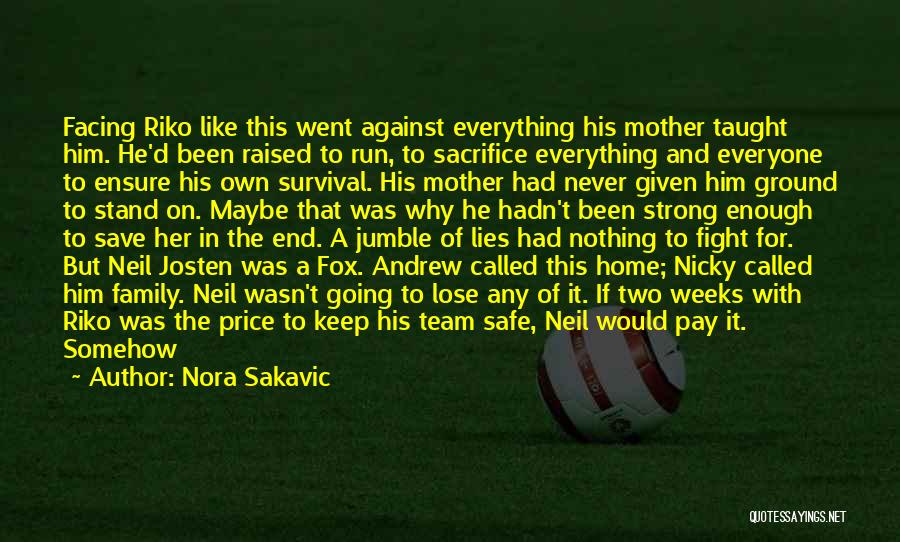 Facing Riko like this went against everything his mother taught him. He'd been raised to run, to sacrifice everything and everyone to ensure his own survival. His mother had never given him ground to stand on. Maybe that was why he hadn't been strong enough to save her in the end. A jumble of lies had nothing to fight for. But Neil Josten was a Fox. Andrew called this home; Nicky called him family. Neil wasn't going to lose any of it. If two weeks with Riko was the price to keep his team safe, Neil would pay it. Somehow

~ Author: Nora Sakavic

QUOTESSAYINGS.NET